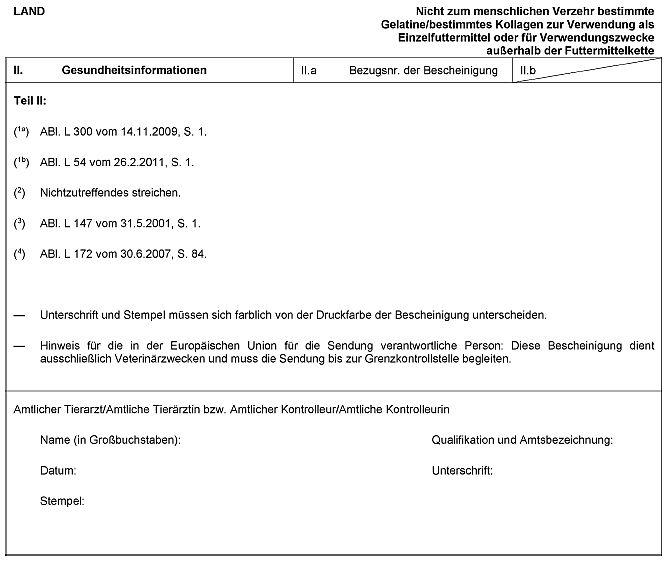 LAND

Nicht zum menschlichen Verzehr bestimmte Gelatine/bestimmtes Kollagen zur Verwendung als Einzelfuttermittel oder für Verwendungszwecke außerhalb der Futtermittelkette

| II. Gesundheitsinformationen | II.a Bezugsnr. der Bescheinigung | II.b |
|---|---|---|

Teil II:

($^{1a}$) ABl. L 300 vom 14.11.2009, S. 1.

($^{1b}$) ABl. L 54 vom 26.2.2011, S. 1.

($^{2}$) Nichtzutreffendes streichen.

($^{3}$) ABl. L 147 vom 31.5.2001, S. 1.

($^{4}$) ABl. L 172 vom 30.6.2007, S. 84.

— Unterschrift und Stempel müssen sich farblich von der Druckfarbe der Bescheinigung unterscheiden.

— Hinweis für die in der Europäischen Union für die Sendung verantwortliche Person: Diese Bescheinigung dient ausschließlich Veterinärzwecken und muss die Sendung bis zur Grenzkontrollstelle begleiten.

Amtlicher Tierarzt/Amtliche Tierärztin bzw. Amtlicher Kontrolleur/Amtliche Kontrolleurin

Name (in Großbuchstaben):

Qualifikation und Amtsbezeichnung:

Datum:

Unterschrift:

Stempel: